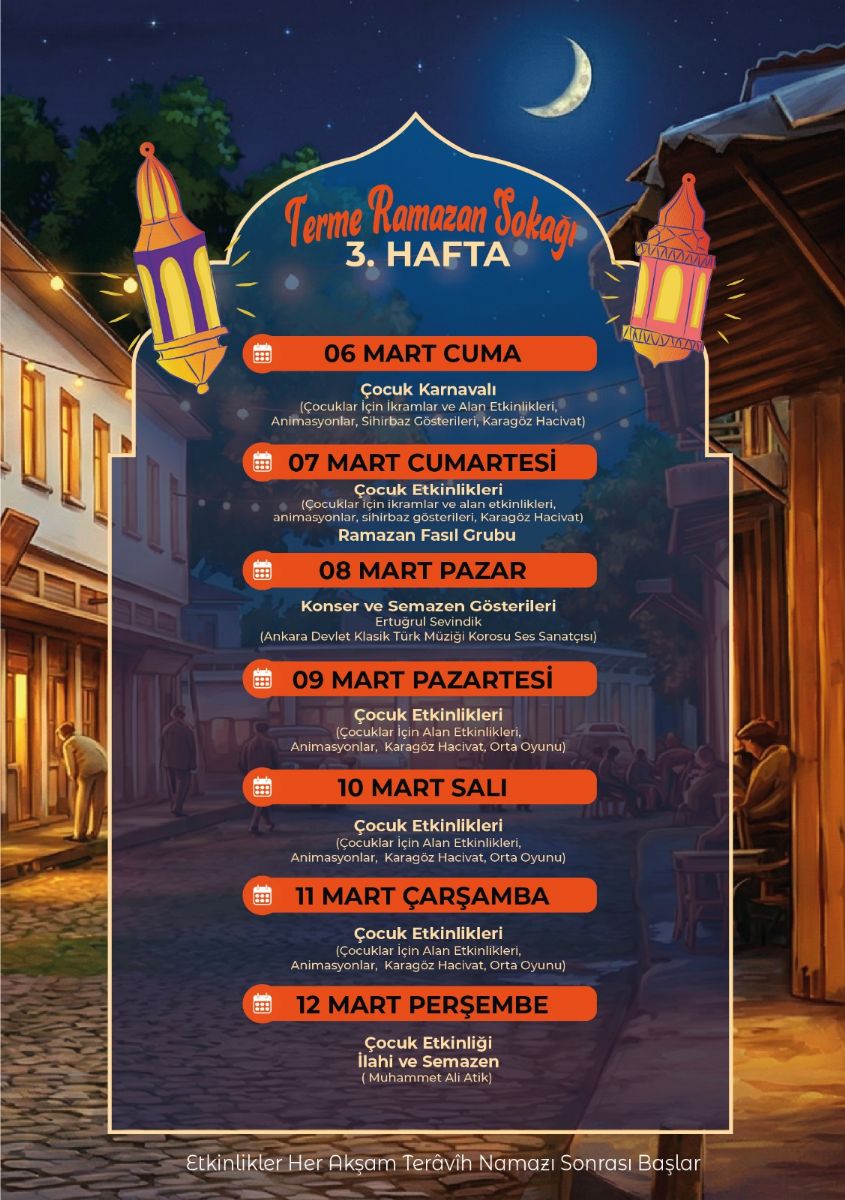 Terme Ramazan Sokağı
3. HAFTA

06 MART CUMA

Çocuk Karnavalı
(Çocuklar İçin İkramlar ve Alan Etkinlikleri, Animasyonlar, Sihirbaz Gösterileri, Karagöz Hacivat)

07 MART CUMARTESİ

Çocuk Etkinlikleri
(Çocuklar için ikramlar ve alan etkinlikleri, animasyonlar, sihirbaz gösterileri, Karagöz Hacivat)
Ramazan Fasıl Grubu

08 MART PAZAR

Konser ve Semazen Gösterileri
Ertuğrul Sevindik
(Ankara Devlet Klasik Türk Müziği Korosu Ses Sanatçısı)

09 MART PAZARTESİ

Çocuk Etkinlikleri
(Çocuklar İçin Alan Etkinlikleri, Animasyonlar, Karagöz Hacivat, Orta Oyunu)

10 MART SALI

Çocuk Etkinlikleri
(Çocuklar İçin Alan Etkinlikleri, Animasyonlar, Karagöz Hacivat, Orta Oyunu)

11 MART ÇARŞAMBA

Çocuk Etkinlikleri
(Çocuklar İçin Alan Etkinlikleri, Animasyonlar, Karagöz Hacivat, Orta Oyunu)

12 MART PERŞEMBE

Çocuk Etkinliği
İlahi ve Semazen
( Muhammet Ali Atik)

Etkinlikler Her Akşam Terâvîh Namazı Sonrası Başlar